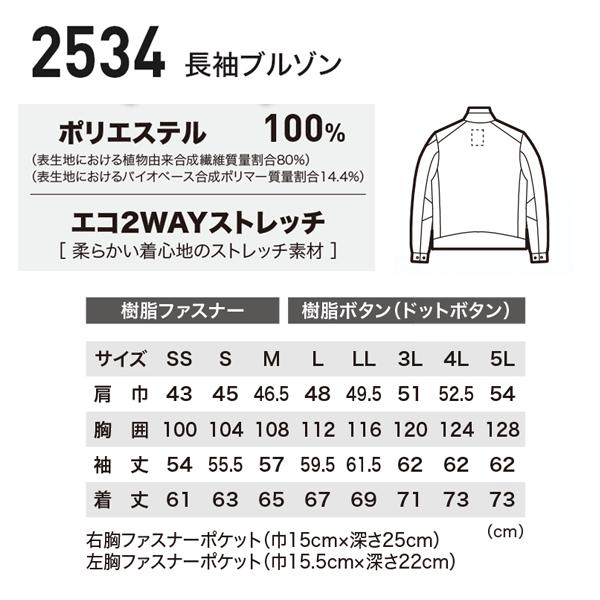 2534 長袖ブルゾン

ポリエステル 100%
(表生地における植物由来合成繊維質量割合80%)
(表生地におけるバイオベース合成ポリマー質量割合14.4%)

エコ2WAYストレッチ
[ 柔らかい着心地のストレッチ素材 ]

樹脂ファスナー

樹脂ボタン(ドットボタン)

| サイズ | SS | S | M | L | LL | 3L | 4L | 5L |
|---|---|---|---|---|---|---|---|---|
| 肩 巾 | 43 | 45 | 46.5 | 48 | 49.5 | 51 | 52.5 | 54 |
| 胸 囲 | 100 | 104 | 108 | 112 | 116 | 120 | 124 | 128 |
| 袖 丈 | 54 | 55.5 | 57 | 59.5 | 61.5 | 62 | 62 | 62 |
| 着 丈 | 61 | 63 | 65 | 67 | 69 | 71 | 73 | 73 |

(cm)

右胸ファスナーポケット(巾15cm×深さ25cm)
左胸ファスナーポケット(巾15.5cm×深さ22cm)